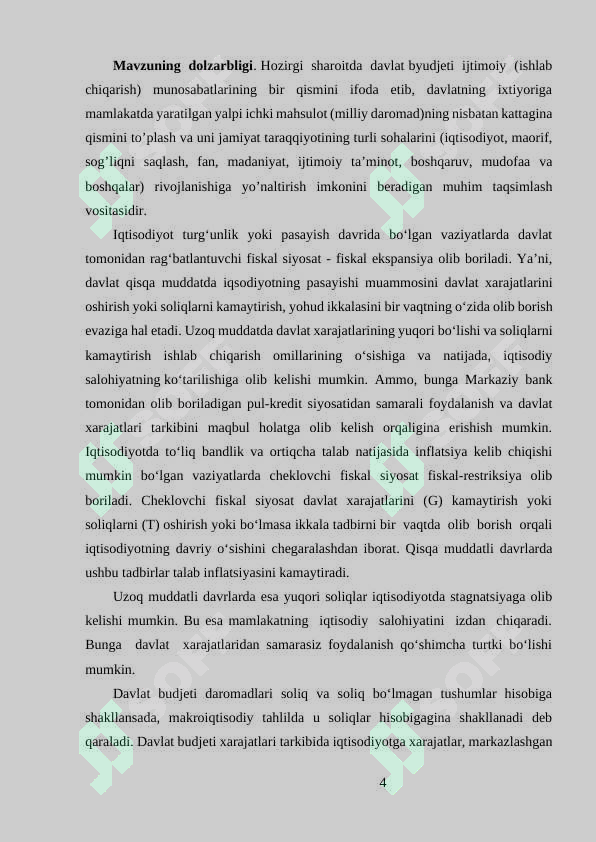 **Mavzuning dolzarbligi**. Hozirgi sharoitda davlat byudjeti ijtimoiy (ishlab chiqarish) munosabatlarining bir qismini ifoda etib, davlatning ixtiyoriga mamlakatda yaratilgan yalpi ichki mahsulot (milliy daromad)ning nisbatan kattagina qismini to’plash va uni jamiyat taraqqiyotining turli sohalarini (iqtisodiyot, maorif, sog’liqni saqlash, fan, madaniyat, ijtimoiy ta’minot, boshqaruv, mudofaa va boshqalar) rivojlanishiga yo’naltirish imkonini beradigan muhim taqsimlash vositasidir.

Iqtisodiyot turg‘unlik yoki pasayish davrida bo‘lgan vaziyatlarda davlat tomonidan rag‘batlantuvchi fiskal siyosat - fiskal ekspansiya olib boriladi. Ya’ni, davlat qisqa muddatda iqsodiyotning pasayishi muammosini davlat xarajatlarini oshirish yoki soliqlarni kamaytirish, yohud ikkalasini bir vaqtning o‘zida olib borish evaziga hal etadi. Uzoq muddatda davlat xarajatlarining yuqori bo‘lishi va soliqlarni kamaytirish ishlab chiqarish omillarining o‘sishiga va natijada, iqtisodiy salohiyatning ko‘tarilishiga olib kelishi mumkin. Ammo, bunga Markaziy bank tomonidan olib boriladigan pul-kredit siyosatidan samarali foydalanish va davlat xarajatlari tarkibini maqbul holatga olib kelish orqaligina erishish mumkin. Iqtisodiyotda to‘liq bandlik va ortiqcha talab natijasida inflatsiya kelib chiqishi mumkin bo‘lgan vaziyatlarda cheklovchi fiskal siyosat fiskal-restriksiya olib boriladi. Cheklovchi fiskal siyosat davlat xarajatlarini (G) kamaytirish yoki soliqlarni (T) oshirish yoki bo‘lmasa ikkala tadbirni bir vaqtda olib borish orqali iqtisodiyotning davriy o‘sishini chegaralashdan iborat. Qisqa muddatli davrlarda ushbu tadbirlar talab inflatsiyasini kamaytiradi.

Uzoq muddatli davrlarda esa yuqori soliqlar iqtisodiyotda stagnatsiyaga olib kelishi mumkin. Bu esa mamlakatning iqtisodiy salohiyatini izdan chiqaradi. Bunga davlat xarajatlaridan samarasiz foydalanish qo‘shimcha turtki bo‘lishi mumkin.

Davlat budjeti daromadlari soliq va soliq bo‘lmagan tushumlar hisobiga shakllansada, makroiqtisodiy tahlilda u soliqlar hisobigagina shakllanadi deb qaraladi. Davlat budjeti xarajatlari tarkibida iqtisodiyotga xarajatlar, markazlashgan

4